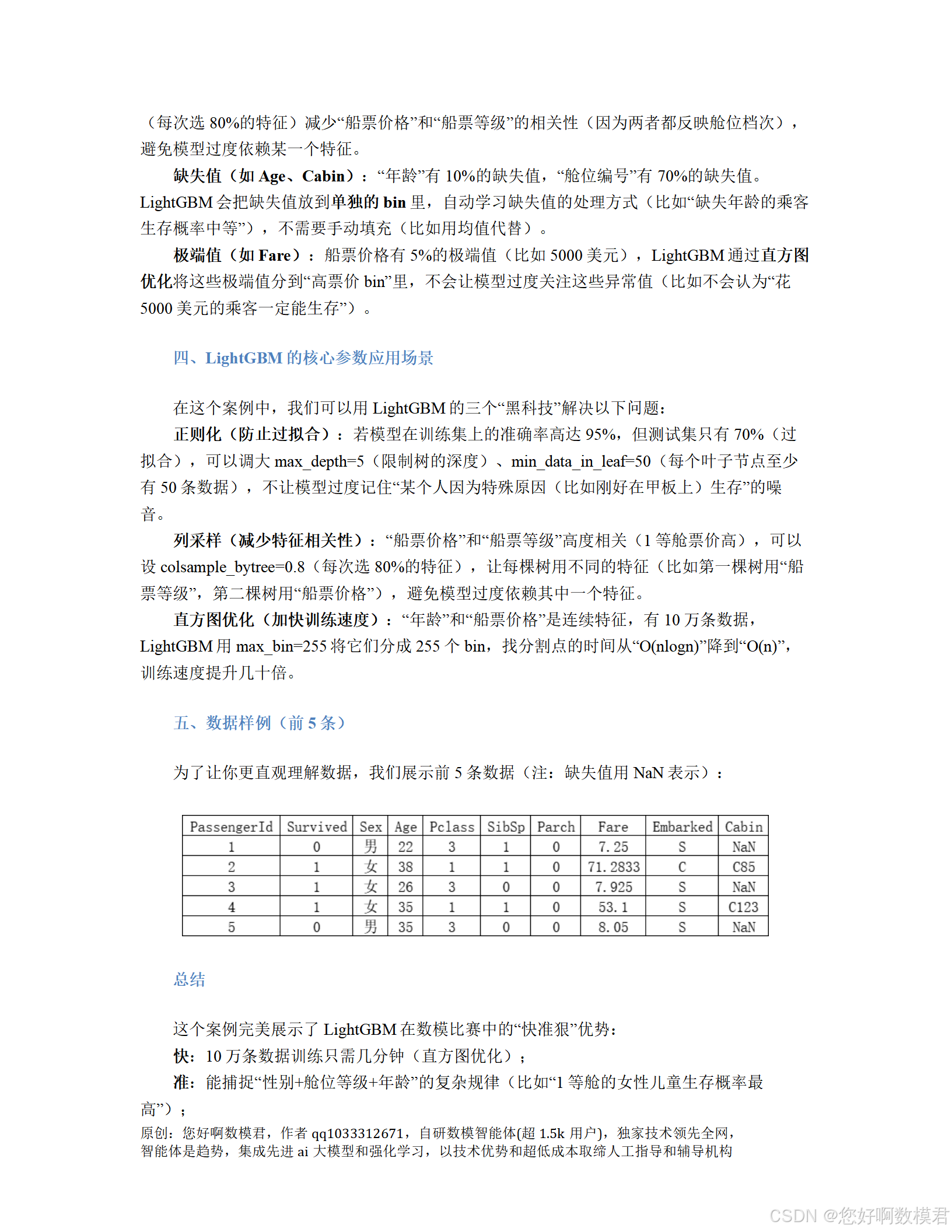 （每次选 80%的特征）减少“船票价格”和“船票等级”的相关性（因为两者都反映舱位档次），避免模型过度依赖某一个特征。

缺失值（如 Age、Cabin）：“年龄”有 10%的缺失值，“舱位编号”有 70%的缺失值。LightGBM 会把缺失值放到单独的 bin 里，自动学习缺失值的处理方式（比如“缺失年龄的乘客生存概率中等”），不需要手动填充（比如用均值代替）。

极端值（如 Fare）：船票价格有 5%的极端值（比如 5000 美元），LightGBM 通过直方图优化将这些极端值分到“高票价 bin”里，不会让模型过度关注这些异常值（比如不会认为“花 5000 美元的乘客一定能生存”）。

四、LightGBM 的核心参数应用场景

在这个案例中，我们可以用 LightGBM 的三个“黑科技”解决以下问题：

正则化（防止过拟合）：若模型在训练集上的准确率高达 95%，但测试集只有 70%（过拟合），可以调大 max_depth=5（限制树的深度）、min_data_in_leaf=50（每个叶子节点至少有 50 条数据），不让模型过度记住“某个人因为特殊原因（比如刚好在甲板上）生存”的噪音。

列采样（减少特征相关性）：“船票价格”和“船票等级”高度相关（1 等舱票价高），可以设 colsample_bytree=0.8（每次选 80%的特征），让每棵树用不同的特征（比如第一棵树用“船票等级”，第二棵树用“船票价格”），避免模型过度依赖其中一个特征。

直方图优化（加快训练速度）：“年龄”和“船票价格”是连续特征，有 10 万条数据，LightGBM 用 max_bin=255 将它们分成 255 个 bin，找分割点的时间从“O(nlogn)”降到“O(n)”，训练速度提升几十倍。

五、数据样例（前 5 条）

为了让你更直观理解数据，我们展示前 5 条数据（注：缺失值用 NaN 表示）：

| PassengerId | Survived | Sex | Age | Pclass | SibSp | Parch | Fare | Embarked | Cabin |
|---|---|---|---|---|---|---|---|---|---|
| 1 | 0 | 男 | 22 | 3 | 1 | 0 | 7.25 | S | NaN |
| 2 | 1 | 女 | 38 | 1 | 1 | 0 | 71.2833 | C | C85 |
| 3 | 1 | 女 | 26 | 3 | 0 | 0 | 7.925 | S | NaN |
| 4 | 1 | 女 | 35 | 1 | 1 | 0 | 53.1 | S | C123 |
| 5 | 0 | 男 | 35 | 3 | 0 | 0 | 8.05 | S | NaN |

总结

这个案例完美展示了 LightGBM 在数模比赛中的“快准狠”优势：

快：10 万条数据训练只需几分钟（直方图优化）；

准：能捕捉“性别+舱位等级+年龄”的复杂规律（比如“1 等舱的女性儿童生存概率最高”）；

原创：您好啊数模君，作者 qq1033312671，自研数模智能体(超 1.5k 用户)，独家技术领先全网，智能体是趋势，集成先进 ai 大模型和强化学习，以技术优势和超低成本取缔人工指导和辅导机构

CSDN @您好啊数模君